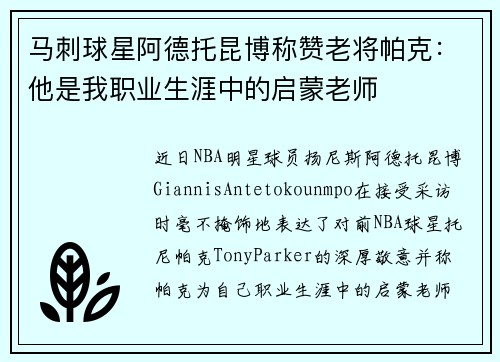 马刺球星阿德托昆博称赞老将帕克：他是我职业生涯中的启蒙老师

近日NBA明星球员扬尼斯阿德托昆博GiannisAntetokounmpo在接受采访时毫不掩饰地表达了对前NBA球星托尼帕克TonyParker的深厚敬意并称帕克为自己职业生涯中的启蒙老师